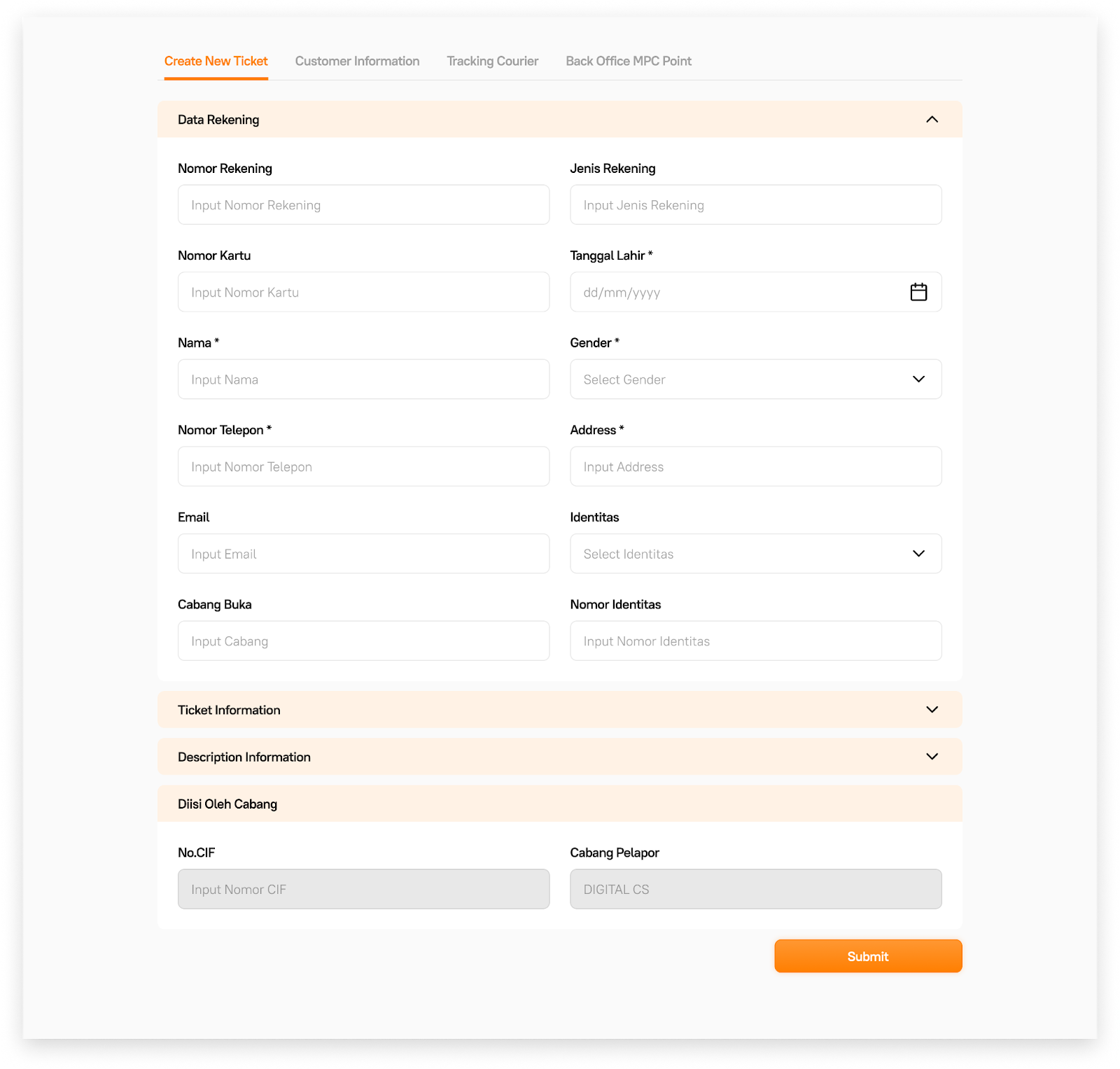 Create New Ticket Customer Information Tracking Courier Back Office MPC Point

Data Rekening

Nomor Rekening
Input Nomor Rekening

Jenis Rekening
Input Jenis Rekening

Nomor Kartu
Input Nomor Kartu

Tanggal Lahir *
dd/mm/yyyy

Nama *
Input Nama

Gender *
Select Gender

Nomor Telepon *
Input Nomor Telepon

Address *
Input Address

Email
Input Email

Identitas
Select Identitas

Cabang Buka
Input Cabang

Nomor Identitas
Input Nomor Identitas

Ticket Information

Description Information

Diisi Oleh Cabang

No.CIF
Input Nomor CIF

Cabang Pelapor
DIGITAL CS

Submit